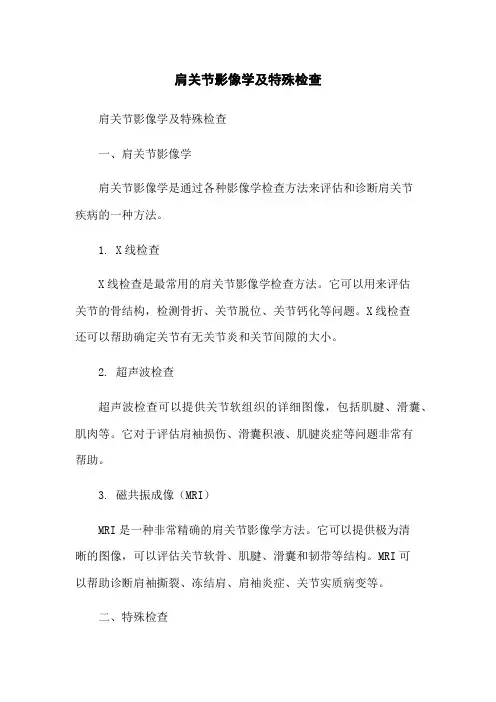 肩关节影像学及特殊检查

肩关节影像学及特殊检查

一、肩关节影像学

肩关节影像学是通过各种影像学检查方法来评估和诊断肩关节疾病的一种方法。

1. X线检查

X线检查是最常用的肩关节影像学检查方法。它可以用来评估关节的骨结构，检测骨折、关节脱位、关节钙化等问题。X线检查还可以帮助确定关节有无关节炎和关节间隙的大小。

2. 超声波检查

超声波检查可以提供关节软组织的详细图像，包括肌腱、滑囊、肌肉等。它对于评估肩袖损伤、滑囊积液、肌腱炎症等问题非常有帮助。

3. 磁共振成像（MRI）

MRI是一种非常精确的肩关节影像学方法。它可以提供极为清晰的图像，可以评估关节软骨、肌腱、滑囊和韧带等结构。MRI可以帮助诊断肩袖撕裂、冻结肩、肩袖炎症、关节实质病变等。

二、特殊检查